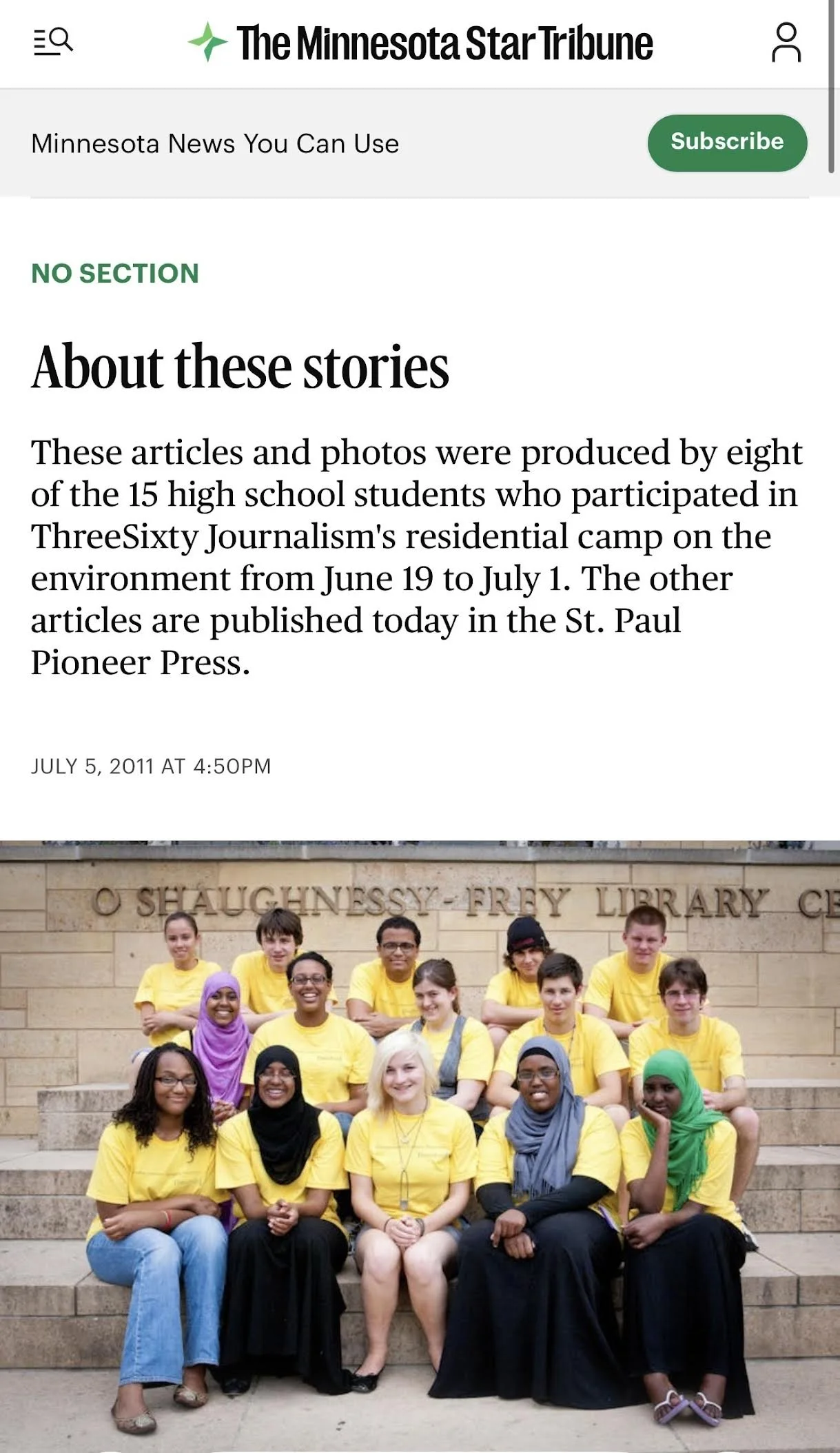 The Minnesota Star Tribune

Minnesota News You Can Use

Subscribe

NO SECTION

About these stories

These articles and photos were produced by eight of the 15 high school students who participated in ThreeSixty Journalism's residential camp on the environment from June 19 to July 1. The other articles are published today in the St. Paul Pioneer Press.

JULY 5, 2011 AT 4:50PM

O SHAUGHNESSY - FREY LIBRARY CE